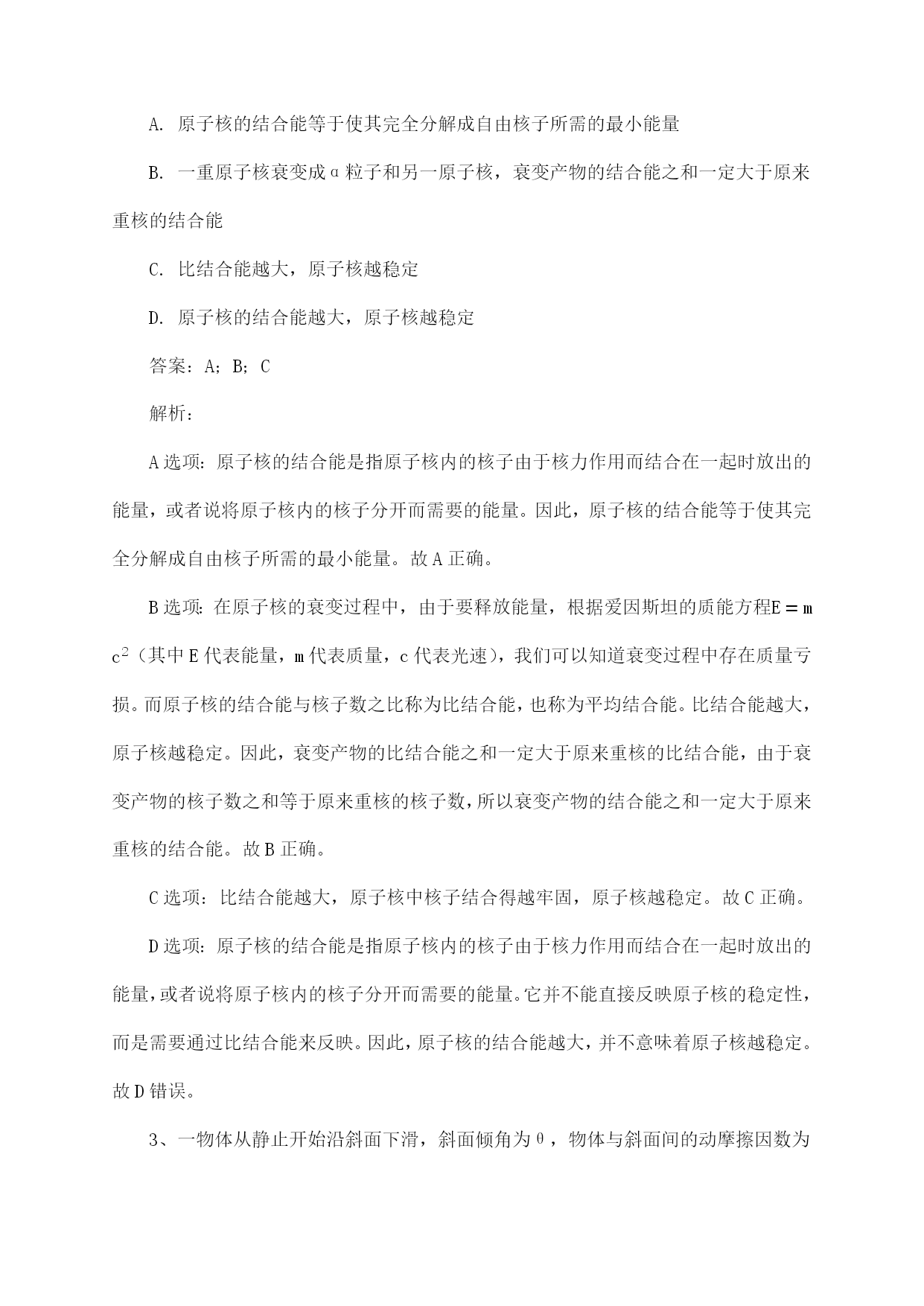 A. 原子核的结合能等于使其完全分解成自由核子所需的最小能量

B. 一重原子核衰变成α粒子和另一原子核，衰变产物的结合能之和一定大于原来重核的结合能

C. 比结合能越大，原子核越稳定

D. 原子核的结合能越大，原子核越稳定

答案：A；B；C

解析：

A选项：原子核的结合能是指原子核内的核子由于核力作用而结合在一起时放出的能量，或者说将原子核内的核子分开而需要的能量。因此，原子核的结合能等于使其完全分解成自由核子所需的最小能量。故A正确。

B选项：在原子核的衰变过程中，由于要释放能量，根据爱因斯坦的质能方程$E=mc^2$（其中E代表能量，m代表质量，c代表光速），我们可以知道衰变过程中存在质量亏损。而原子核的结合能与核子数之比称为比结合能，也称为平均结合能。比结合能越大，原子核越稳定。因此，衰变产物的比结合能之和一定大于原来重核的比结合能，由于衰变产物的核子数之和等于原来重核的核子数，所以衰变产物的结合能之和一定大于原来重核的结合能。故B正确。

C选项：比结合能越大，原子核中核子结合得越牢固，原子核越稳定。故C正确。

D选项：原子核的结合能是指原子核内的核子由于核力作用而结合在一起时放出的能量，或者说将原子核内的核子分开而需要的能量。它并不能直接反映原子核的稳定性，而是需要通过比结合能来反映。因此，原子核的结合能越大，并不意味着原子核越稳定。故D错误。

3、一物体从静止开始沿斜面下滑，斜面倾角为θ，物体与斜面间的动摩擦因数为